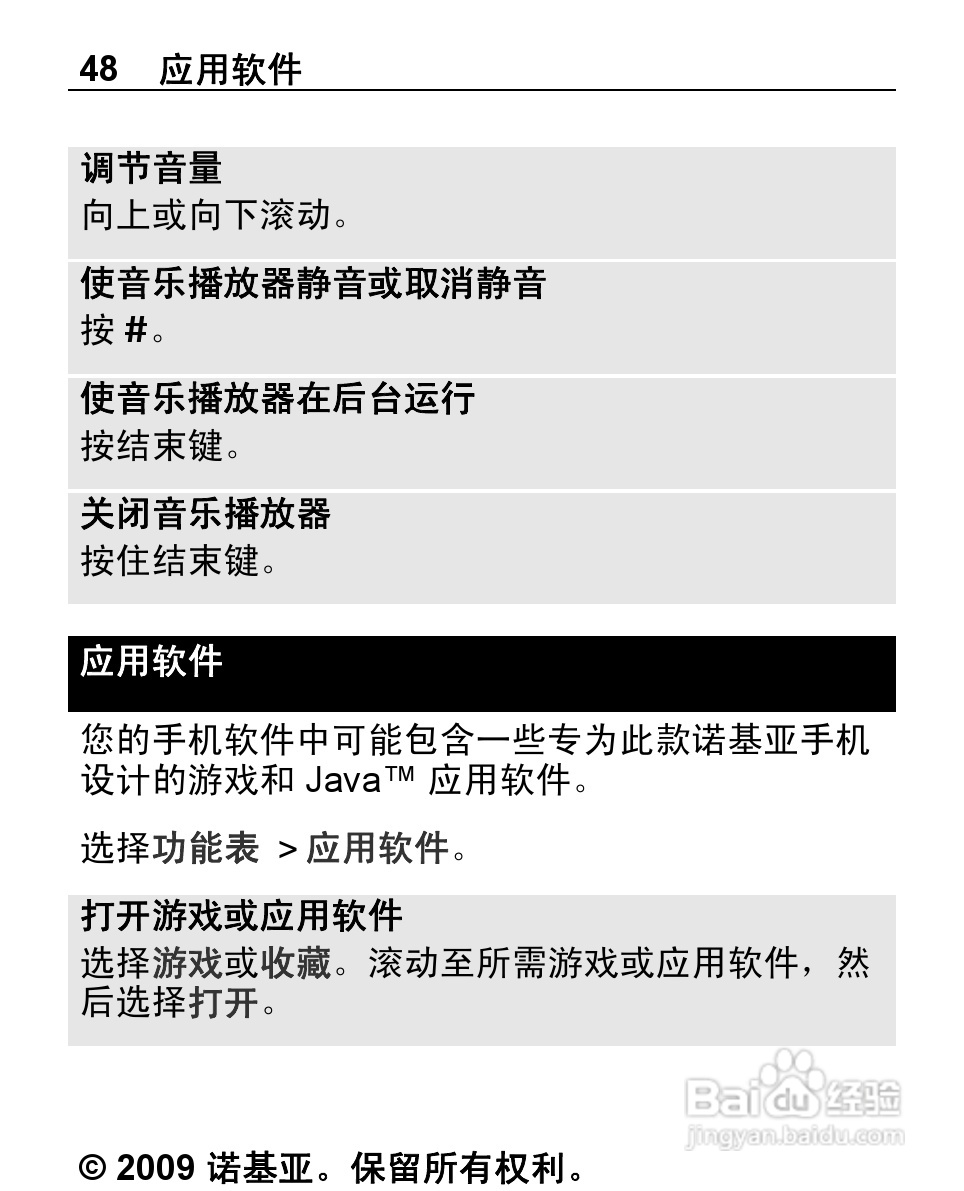 48 应用软件

调节音量
向上或向下滚动。

使音乐播放器静音或取消静音
按 #。

使音乐播放器在后台运行
按结束键。

关闭音乐播放器
按住结束键。

应用软件

您的手机软件中可能包含一些专为此款诺基亚手机设计的游戏和 Java™ 应用软件。

选择功能表 > 应用软件。

打开游戏或应用软件
选择游戏或收藏。滚动至所需游戏或应用软件，然后选择打开。

Baidu 经验
jingyan.baidu.com

© 2009 诺基亚。保留所有权利。